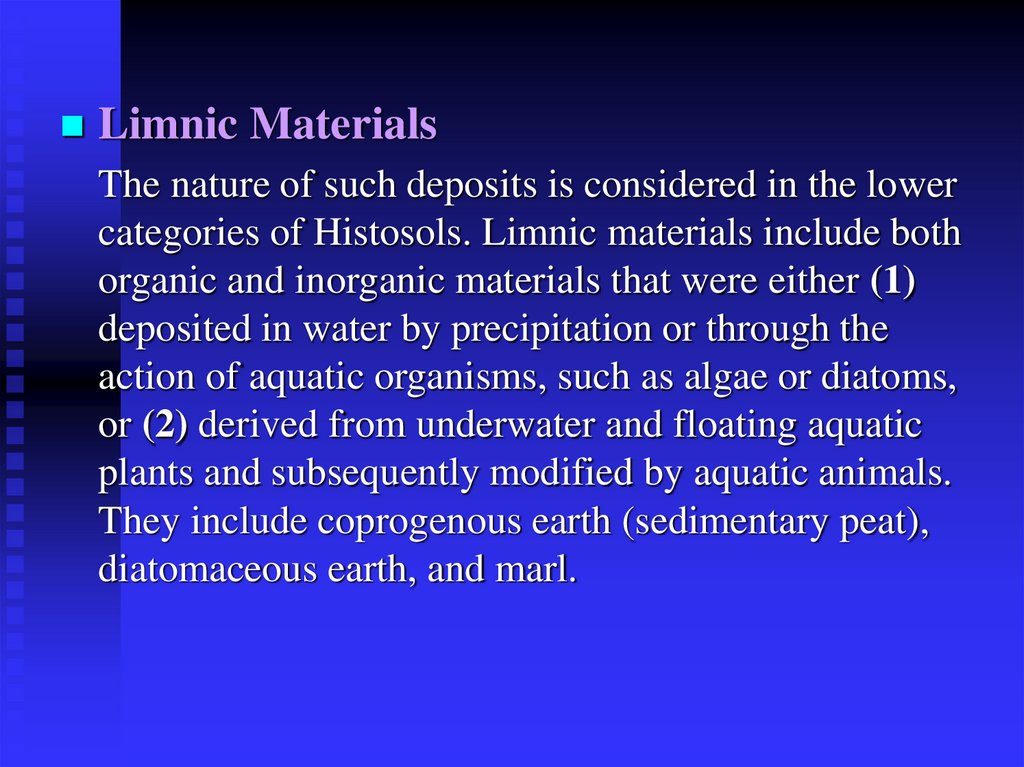 Limnic Materials

The nature of such deposits is considered in the lower categories of Histosols. Limnic materials include both organic and inorganic materials that were either (1) deposited in water by precipitation or through the action of aquatic organisms, such as algae or diatoms, or (2) derived from underwater and floating aquatic plants and subsequently modified by aquatic animals. They include coprogenous earth (sedimentary peat), diatomaceous earth, and marl.